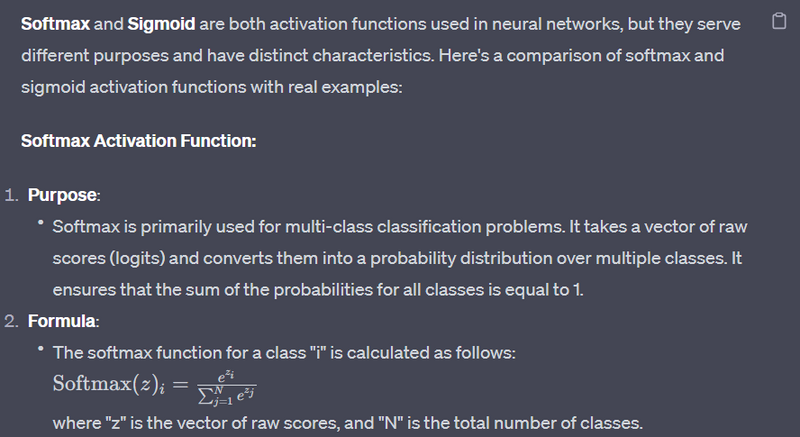 Softmax and Sigmoid are both activation functions used in neural networks, but they serve different purposes and have distinct characteristics. Here's a comparison of softmax and sigmoid activation functions with real examples:

Softmax Activation Function:

1. Purpose:
• Softmax is primarily used for multi-class classification problems. It takes a vector of raw scores (logits) and converts them into a probability distribution over multiple classes. It ensures that the sum of the probabilities for all classes is equal to 1.
2. Formula:
• The softmax function for a class "i" is calculated as follows:
$\text{Softmax}(z)_i = \frac{e^{z_i}}{\sum_{j=1}^{N} e^{z_j}}$
where "z" is the vector of raw scores, and "N" is the total number of classes.